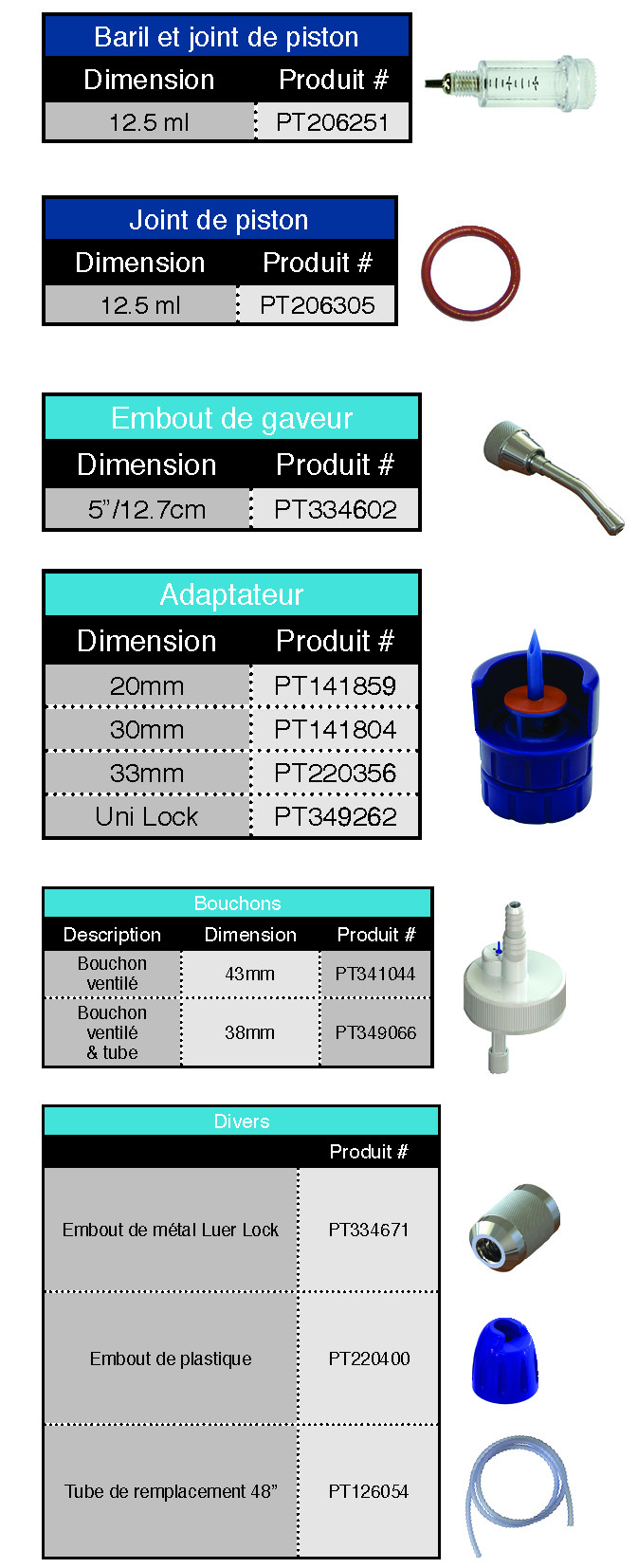 Baril et joint de piston

| Dimension | Produit # |
|---|---|
| 12.5 ml | PT206251 |

Joint de piston

| Dimension | Produit # |
|---|---|
| 12.5 ml | PT206305 |

Embout de gaveur

| Dimension | Produit # |
|---|---|
| 5"/12.7cm | PT334602 |

Adaptateur

| Dimension | Produit # |
|---|---|
| 20mm | PT141859 |
| 30mm | PT141804 |
| 33mm | PT220356 |
| Uni Lock | PT349262 |

Bouchons

| Description | Dimension | Produit # |
|---|---|---|
| Bouchon ventilé | 43mm | PT341044 |
| Bouchon ventilé & tube | 38mm | PT349066 |

Divers

|  | Produit # |
|---|---|
| Embout de métal Luer Lock | PT334671 |
| Embout de plastique | PT220400 |
| Tube de remplacement 48" | PT126054 |